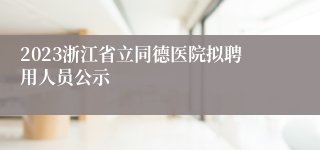 2023浙江省立同德医院拟聘用人员公示